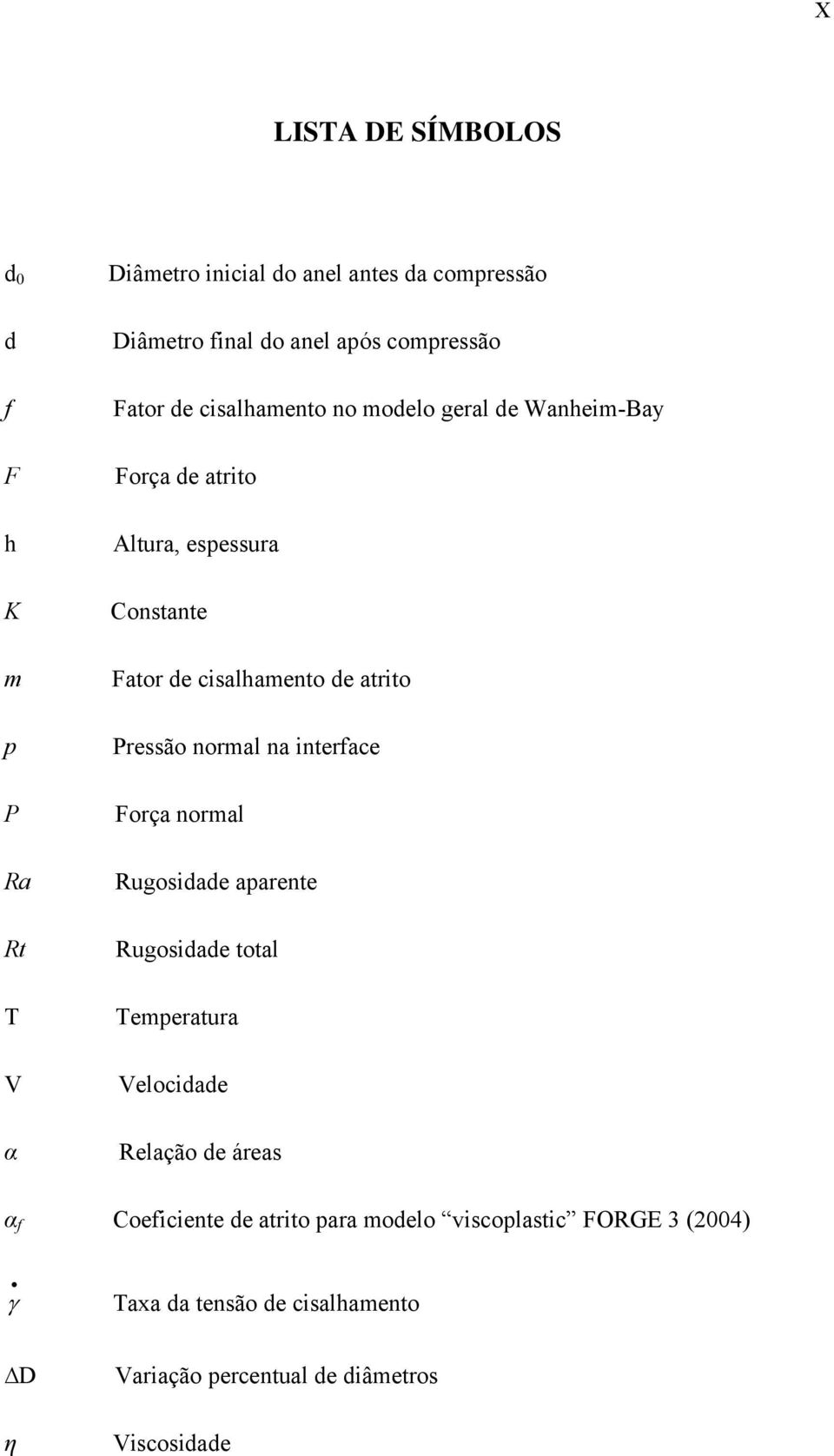 X

LISTA DE SÍMBOLOS

$d_0$ Diâmetro inicial do anel antes da compressão

d Diâmetro final do anel após compressão

$f$ Fator de cisalhamento no modelo geral de Wanheim-Bay

$F$ Força de atrito

h Altura, espessura

$K$ Constante

$m$ Fator de cisalhamento de atrito

$p$ Pressão normal na interface

$P$ Força normal

$Ra$ Rugosidade aparente

$Rt$ Rugosidade total

T Temperatura

V Velocidade

$\alpha$ Relação de áreas

$\alpha_f$ Coeficiente de atrito para modelo “viscoplastic” FORGE 3 (2004)

$\dot{\gamma}$ Taxa da tensão de cisalhamento

$\Delta D$ Variação percentual de diâmetros

$\eta$ Viscosidade